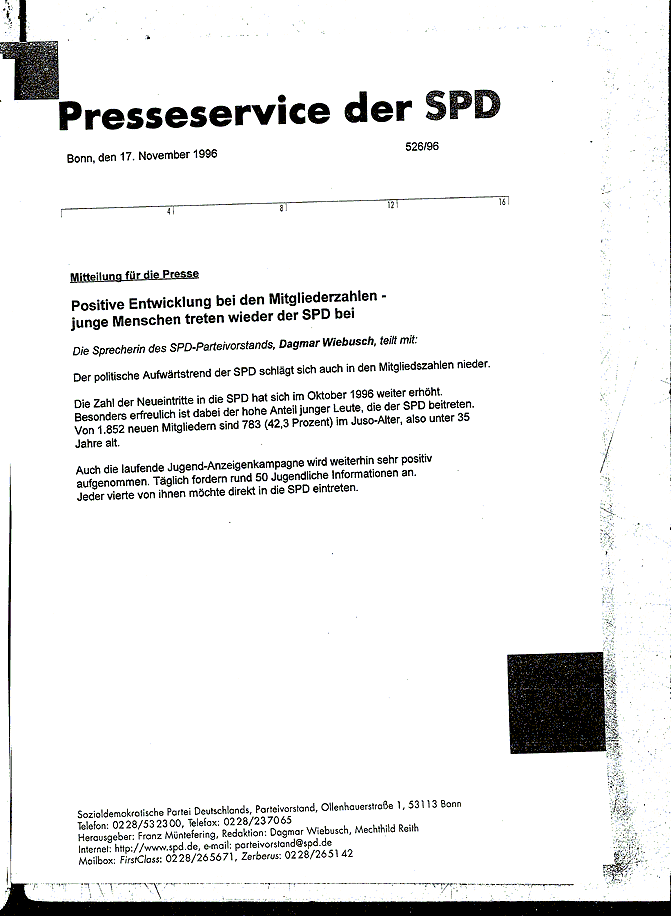 Presseservice der SPD

Bonn, den 17. November 1996

526/96

4 8 12 16

Mitteilung für die Presse

Positive Entwicklung bei den Mitgliederzahlen - junge Menschen treten wieder der SPD bei

Die Sprecherin des SPD-Parteivorstands, Dagmar Wiebusch, teilt mit:

Der politische Aufwärtstrend der SPD schlägt sich auch in den Mitgliedszahlen nieder.

Die Zahl der Neueintritte in die SPD hat sich im Oktober 1996 weiter erhöht. Besonders erfreulich ist dabei der hohe Anteil junger Leute, die der SPD beitreten. Von 1.852 neuen Mitgliedern sind 783 (42,3 Prozent) im Juso-Alter, also unter 35 Jahre alt.

Auch die laufende Jugend-Anzeigenkampagne wird weiterhin sehr positiv aufgenommen. Täglich fordern rund 50 Jugendliche Informationen an. Jeder vierte von ihnen möchte direkt in die SPD eintreten.

Sozialdemokratische Partei Deutschlands, Parteivorstand, Ollenhauerstraße 1, 53113 Bonn
Telefon: 0228/532300, Telefax: 0228/237065
Herausgeber: Franz Müntefering, Redaktion: Dagmar Wiebusch, Mechthild Reith
Internet: http://www.spd.de, e-mail: parteivorstand@spd.de
Mailbox: FirstClass: 0228/265671, Zerberus: 0228/265142